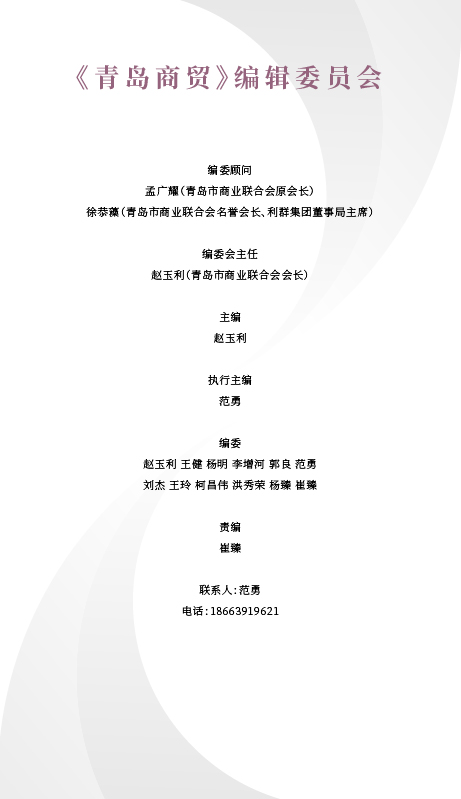 《青岛商贸》编辑委员会

编委顾问

孟广耀(青岛市商业联合会原会长)

徐恭藻(青岛市商业联合会名誉会长、利群集团董事局主席)

编委会主任

赵玉利(青岛市商业联合会会长)

主编

赵玉利

执行主编

范勇

编委

赵玉利 王健 杨明 李增河 郭良 范勇

刘杰 王玲 柯昌伟 洪秀荣 杨臻 崔臻

责编

崔臻

联系人:范勇

电话:18663919621